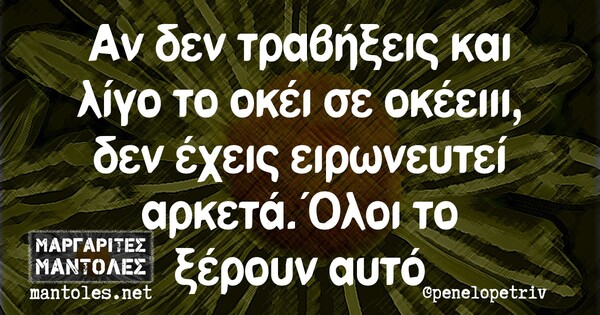 Αν δεν τραβήξεις και λίγο το οκέι σε οκέειιι, δεν έχεις ειρωνευτεί αρκετά. Όλοι το ξέρουν αυτό

ΜΑΡΓΑΡΙΤΕΣ ΜΑΝΤΟΛΕΣ
mantoles.net

©penelopetriv